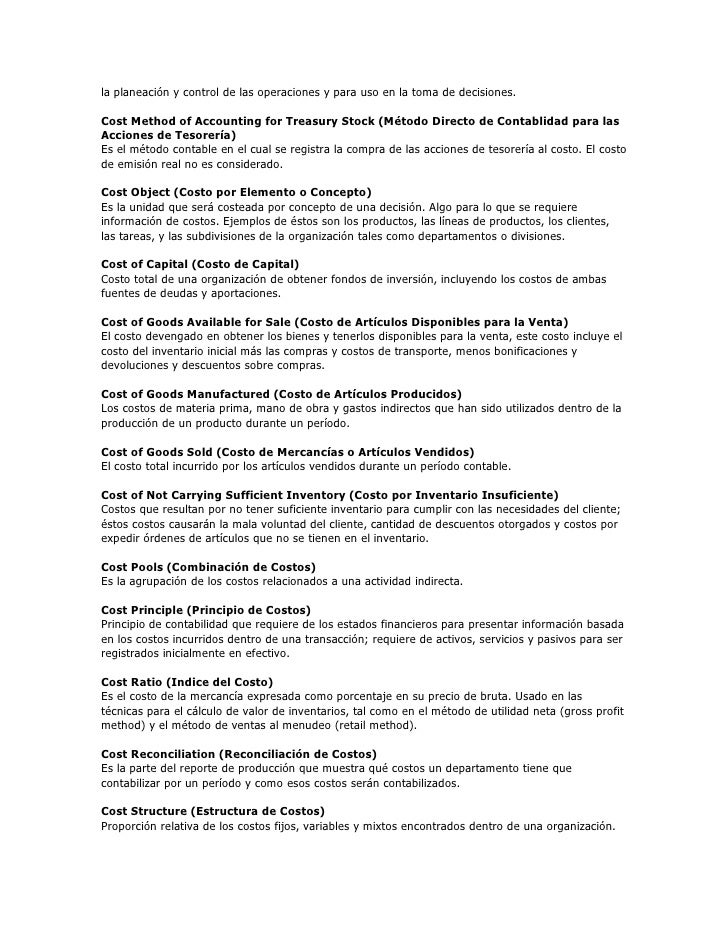 la planeación y control de las operaciones y para uso en la toma de decisiones.

Cost Method of Accounting for Treasury Stock (Método Directo de Contablidad para las Acciones de Tesorería)
Es el método contable en el cual se registra la compra de las acciones de tesorería al costo. El costo de emisión real no es considerado.

Cost Object (Costo por Elemento o Concepto)
Es la unidad que será costeada por concepto de una decisión. Algo para lo que se requiere información de costos. Ejemplos de éstos son los productos, las líneas de productos, los clientes, las tareas, y las subdivisiones de la organización tales como departamentos o divisiones.

Cost of Capital (Costo de Capital)
Costo total de una organización de obtener fondos de inversión, incluyendo los costos de ambas fuentes de deudas y aportaciones.

Cost of Goods Available for Sale (Costo de Artículos Disponibles para la Venta)
El costo devengado en obtener los bienes y tenerlos disponibles para la venta, este costo incluye el costo del inventario inicial más las compras y costos de transporte, menos bonificaciones y devoluciones y descuentos sobre compras.

Cost of Goods Manufactured (Costo de Artículos Producidos)
Los costos de materia prima, mano de obra y gastos indirectos que han sido utilizados dentro de la producción de un producto durante un período.

Cost of Goods Sold (Costo de Mercancías o Artículos Vendidos)
El costo total incurrido por los artículos vendidos durante un período contable.

Cost of Not Carrying Sufficient Inventory (Costo por Inventario Insuficiente)
Costos que resultan por no tener suficiente inventario para cumplir con las necesidades del cliente; éstos costos causarán la mala voluntad del cliente, cantidad de descuentos otorgados y costos por expedir órdenes de artículos que no se tienen en el inventario.

Cost Pools (Combinación de Costos)
Es la agrupación de los costos relacionados a una actividad indirecta.

Cost Principle (Principio de Costos)
Principio de contabilidad que requiere de los estados financieros para presentar información basada en los costos incurridos dentro de una transacción; requiere de activos, servicios y pasivos para ser registrados inicialmente en efectivo.

Cost Ratio (Indice del Costo)
Es el costo de la mercancía expresada como porcentaje en su precio de bruta. Usado en las técnicas para el cálculo de valor de inventarios, tal como en el método de utilidad neta (gross profit method) y el método de ventas al menudeo (retail method).

Cost Reconciliation (Reconciliación de Costos)
Es la parte del reporte de producción que muestra qué costos un departamento tiene que contabilizar por un período y como esos costos serán contabilizados.

Cost Structure (Estructura de Costos)
Proporción relativa de los costos fijos, variables y mixtos encontrados dentro de una organización.